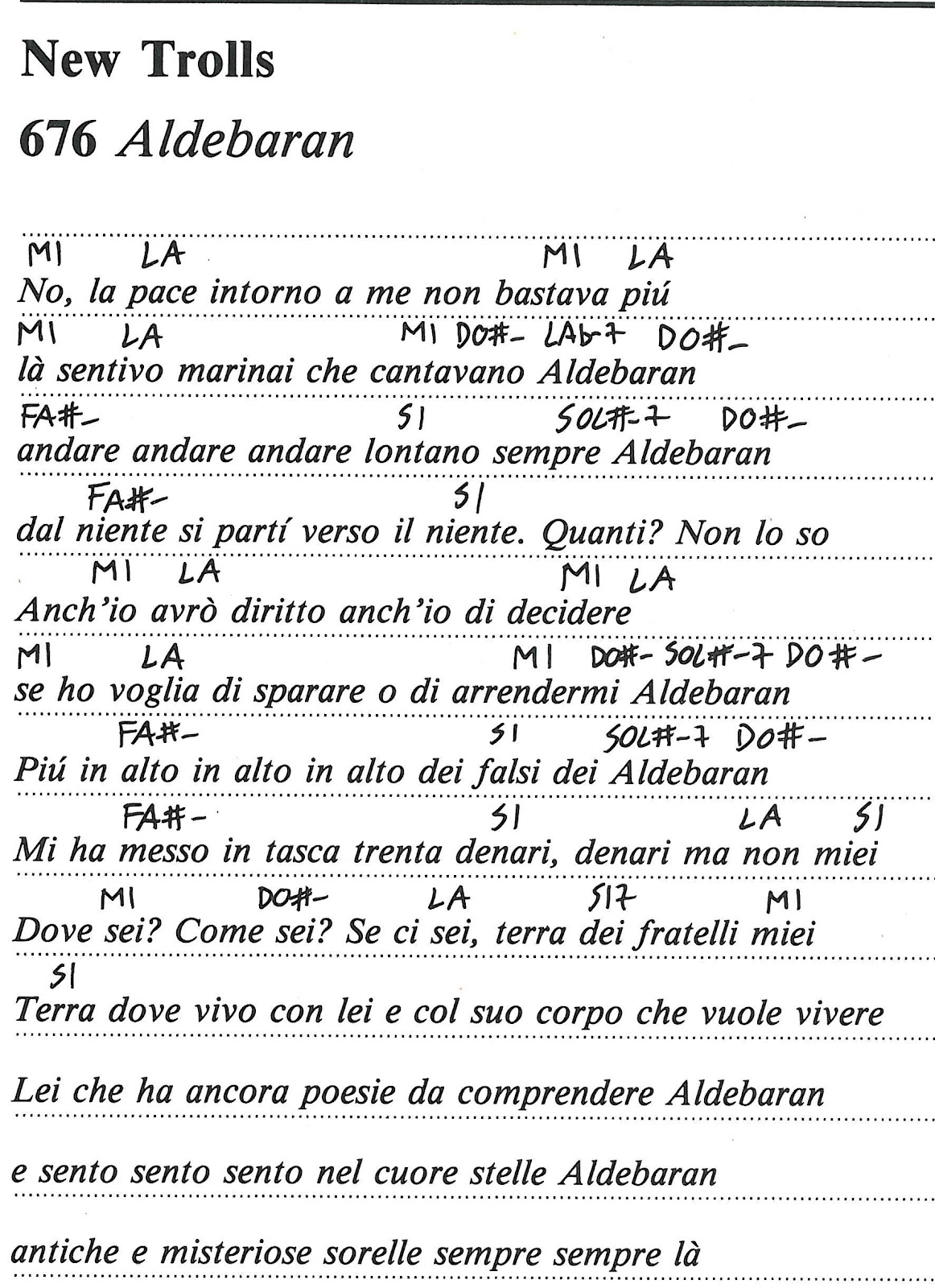 New Trolls

676 Aldebaran

MI LA MI LA
No, la pace intorno a me non bastava piú
MI LA MI DO#- LAb7 DO#-
là sentivo marinai che cantavano Aldebaran
FA#- SI SOL#-7 DO#-
andare andare andare lontano sempre Aldebaran
FA#- SI
dal niente si partí verso il niente. Quanti? Non lo so
MI LA MI LA
Anch'io avrò diritto anch'io di decidere
MI LA MI DO#- SOL#-7 DO#-
se ho voglia di sparare o di arrendermi Aldebaran
FA#- SI SOL#-7 DO#-
Piú in alto in alto in alto dei falsi dei Aldebaran
FA#- SI LA SI
Mi ha messo in tasca trenta denari, denari ma non miei
MI DO#- LA SI7 MI
Dove sei? Come sei? Se ci sei, terra dei fratelli miei
SI
Terra dove vivo con lei e col suo corpo che vuole vivere

Lei che ha ancora poesie da comprendere Aldebaran

e sento sento sento nel cuore stelle Aldebaran

antiche e misteriose sorelle sempre sempre là